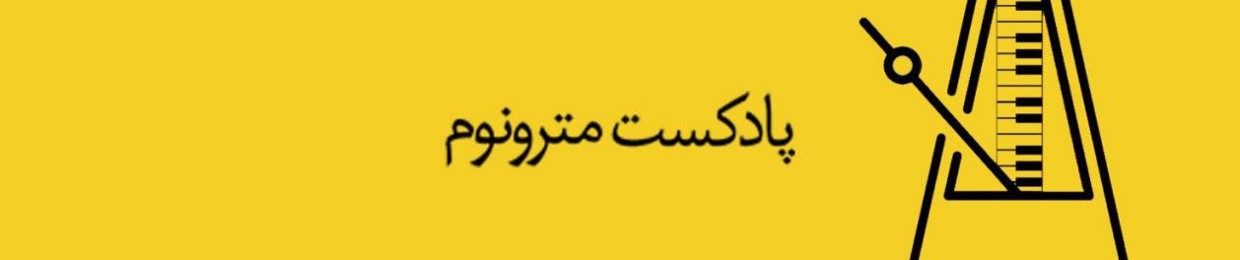 پادکست مترونوم